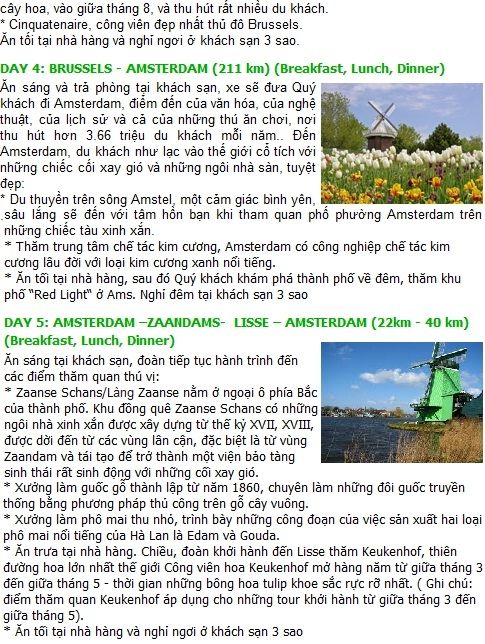 cây hoa, vào giữa tháng 8, và thu hút rất nhiều du khách.
* Cinquatenaire, công viên đẹp nhất thủ đô Brussels.
Ăn tối tại nhà hàng và nghỉ ngơi ở khách sạn 3 sao.

DAY 4: BRUSSELS - AMSTERDAM (211 km) (Breakfast, Lunch, Dinner)
Ăn sáng và trả phòng tại khách sạn, xe sẽ đưa Quý khách đi Amsterdam, điểm đến của văn hóa, của nghệ thuật, của lịch sử và cả của những thú ăn chơi, nơi thu hút hơn 3.66 triệu du khách mỗi năm.. Đến Amsterdam, du khách như lạc vào thế giới cổ tích với những chiếc cối xay gió và những ngôi nhà sàn, tuyệt đẹp:
* Du thuyền trên sông Amstel, một cảm giác bình yên, sâu lắng sẽ đến với tâm hồn bạn khi tham quan phố phường Amsterdam trên những chiếc tàu xinh xắn.
* Thăm trung tâm chế tác kim cương, Amsterdam có công nghiệp chế tác kim cương lâu đời với loại kim cương xanh nổi tiếng.
* Ăn tối tại nhà hàng, sau đó Quý khách khám phá thành phố về đêm, thăm khu phố "Red Light" ở Ams. Nghỉ đêm tại khách sạn 3 sao

DAY 5: AMSTERDAM –ZAANDAMS- LISSE – AMSTERDAM (22km - 40 km) (Breakfast, Lunch, Dinner)
Ăn sáng tại khách sạn, đoàn tiếp tục hành trình đến các điểm thăm quan thú vị:
* Zaanse Schans/Làng Zaanse nằm ở ngoại ô phía Bắc của thành phố. Khu đồng quê Zaanse Schans có những ngôi nhà xinh xắn được xây dựng từ thế kỷ XVII, XVIII, được dời đến từ các vùng lân cận, đặc biệt là từ vùng Zaandam và tái tạo để trở thành một viện bảo tàng sinh thái rất sinh động với những cối xay gió.
* Xưởng làm guốc gỗ thành lập từ năm 1860, chuyên làm những đôi guốc truyền thống bằng phương pháp thủ công trên gỗ cây vuông.
* Xưởng làm phô mai thu nhỏ, trình bày những công đoạn của việc sản xuất hai loại phô mai nổi tiếng của Hà Lan là Edam và Gouda.
* Ăn trưa tại nhà hàng. Chiều, đoàn khởi hành đến Lisse thăm Keukenhof, thiên đường hoa lớn nhất thế giới Công viên hoa Keukenhof mở hàng năm từ giữa tháng 3 đến giữa tháng 5 - thời gian những bông hoa tulip khoe sắc rực rỡ nhất. ( Ghi chú: điểm thăm quan Keukenhof áp dụng cho những tour khởi hành từ giữa tháng 3 đến giữa tháng 5).
* Ăn tối tại nhà hàng và nghỉ ngơi ở khách sạn 3 sao